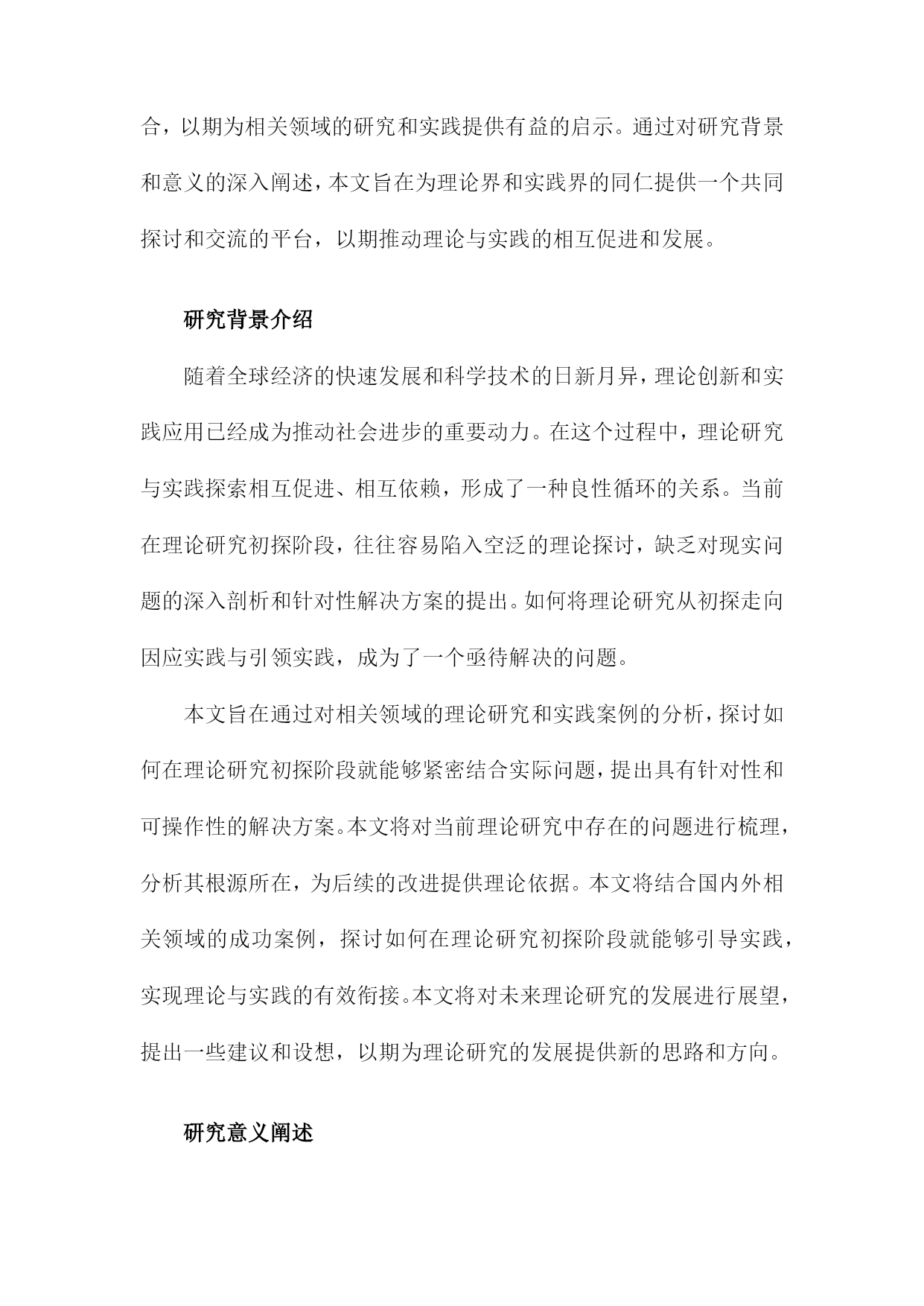 合，以期为相关领域的研究和实践提供有益的启示。通过对研究背景和意义的深入阐述，本文旨在为理论界和实践界的同仁提供一个共同探讨和交流的平台，以期推动理论与实践的相互促进和发展。

研究背景介绍

随着全球经济的快速发展和科学技术的日新月异，理论创新和实践应用已经成为推动社会进步的重要动力。在这个过程中，理论研究与实践探索相互促进、相互依赖，形成了一种良性循环的关系。当前在理论研究初探阶段，往往容易陷入空泛的理论探讨，缺乏对现实问题的深入剖析和针对性解决方案的提出。如何将理论研究从初探走向因应实践与引领实践，成为了一个亟待解决的问题。

本文旨在通过对相关领域的理论研究和实践案例的分析，探讨如何在理论研究初探阶段就能够紧密结合实际问题，提出具有针对性和可操作性的解决方案。本文将对当前理论研究中存在的问题进行梳理，分析其根源所在，为后续的改进提供理论依据。本文将结合国内外相关领域的成功案例，探讨如何在理论研究初探阶段就能够引导实践，实现理论与实践的有效衔接。本文将对未来理论研究的发展进行展望，提出一些建议和设想，以期为理论研究的发展提供新的思路和方向。

研究意义阐述